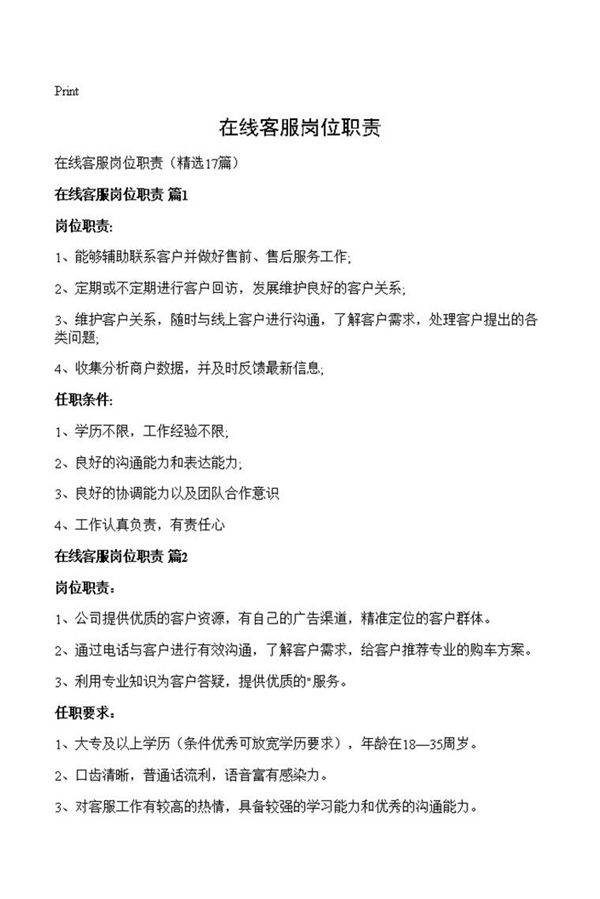 Print

在线客服岗位职责

在线客服岗位职责（精选17篇）

在线客服岗位职责 篇1

岗位职责:

1、能够辅助联系客户并做好售前、售后服务工作;

2、定期或不定期进行客户回访，发展维护良好的客户关系;

3、维护客户关系，随时与线上客户进行沟通，了解客户需求，处理客户提出的各类问题;

4、收集分析商户数据，并及时反馈最新信息;

任职条件:

1、学历不限，工作经验不限;

2、良好的沟通能力和表达能力;

3、良好的协调能力以及团队合作意识

4、工作认真负责，有责任心

在线客服岗位职责 篇2

岗位职责：

1、公司提供优质的客户资源，有自己的广告渠道，精准定位的客户群体。

2、通过电话与客户进行有效沟通，了解客户需求，给客户推荐专业的购车方案。

3、利用专业知识为客户答疑，提供优质的"服务。

任职要求：

1、大专及以上学历（条件优秀可放宽学历要求），年龄在18—35周岁。

2、口齿清晰，普通话流利，语音富有感染力。

3、对客服工作有较高的热情，具备较强的学习能力和优秀的沟通能力。